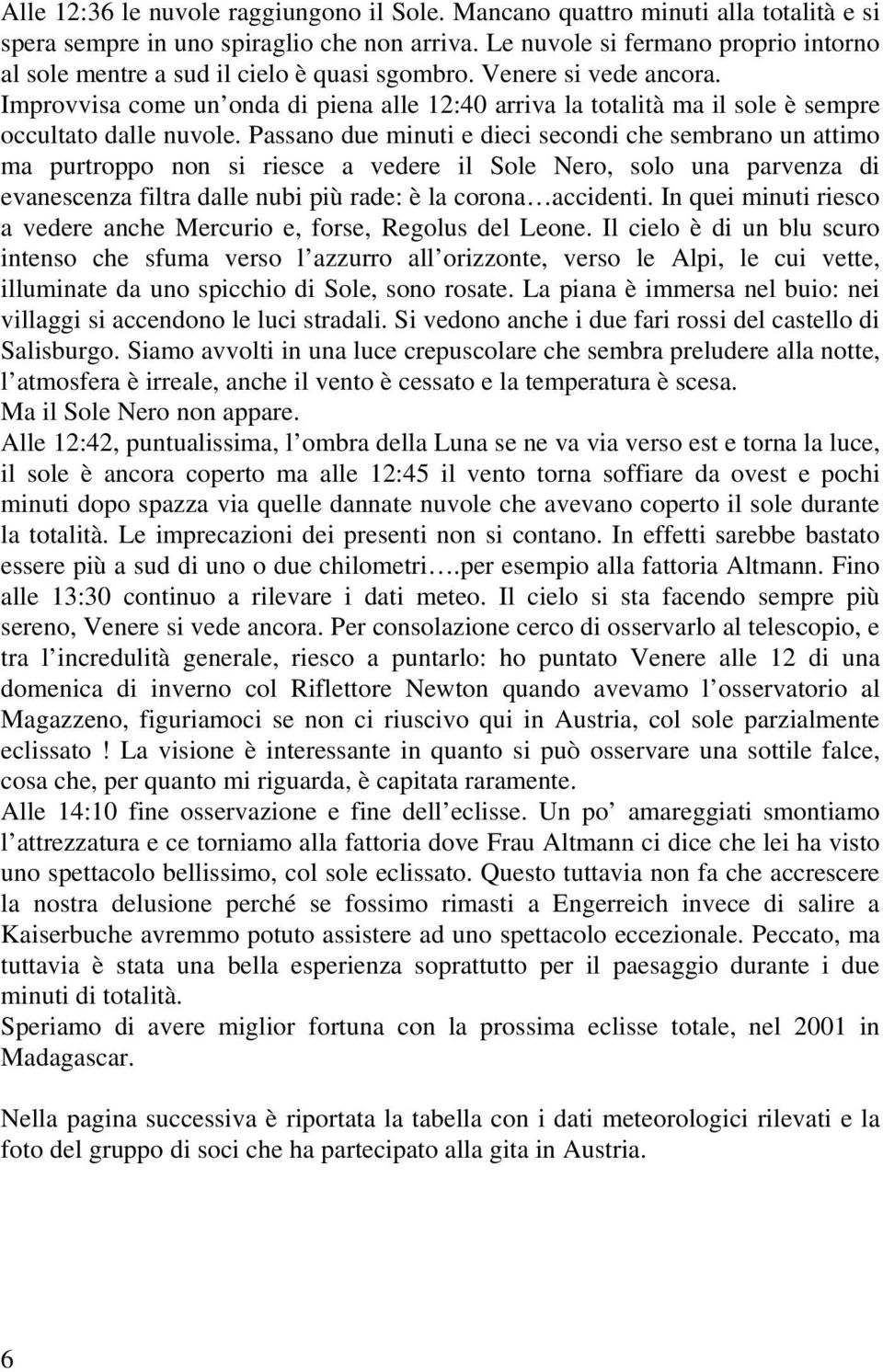 Alle 12:36 le nuvole raggiungono il Sole. Mancano quattro minuti alla totalità e si spera sempre in uno spiraglio che non arriva. Le nuvole si fermano proprio intorno al sole mentre a sud il cielo è quasi sgombro. Venere si vede ancora.
Improvvisa come un onda di piena alle 12:40 arriva la totalità ma il sole è sempre occultato dalle nuvole. Passano due minuti e dieci secondi che sembrano un attimo ma purtroppo non si riesce a vedere il Sole Nero, solo una parvenza di evanescenza filtra dalle nubi più rade: è la corona…accidenti. In quei minuti riesco a vedere anche Mercurio e, forse, Regolus del Leone. Il cielo è di un blu scuro intenso che sfuma verso l azzurro all orizzonte, verso le Alpi, le cui vette, illuminate da uno spicchio di Sole, sono rosate. La piana è immersa nel buio: nei villaggi si accendono le luci stradali. Si vedono anche i due fari rossi del castello di Salisburgo. Siamo avvolti in una luce crepuscolare che sembra preludere alla notte, l atmosfera è irreale, anche il vento è cessato e la temperatura è scesa.
Ma il Sole Nero non appare.
Alle 12:42, puntualissima, l ombra della Luna se ne va via verso est e torna la luce, il sole è ancora coperto ma alle 12:45 il vento torna soffiare da ovest e pochi minuti dopo spazza via quelle dannate nuvole che avevano coperto il sole durante la totalità. Le imprecazioni dei presenti non si contano. In effetti sarebbe bastato essere più a sud di uno o due chilometri….per esempio alla fattoria Altmann. Fino alle 13:30 continuo a rilevare i dati meteo. Il cielo si sta facendo sempre più sereno, Venere si vede ancora. Per consolazione cerco di osservarlo al telescopio, e tra l incredulità generale, riesco a puntarlo: ho puntato Venere alle 12 di una domenica di inverno col Riflettore Newton quando avevamo l osservatorio al Magazzeno, figuriamoci se non ci riuscivo qui in Austria, col sole parzialmente eclissato ! La visione è interessante in quanto si può osservare una sottile falce, cosa che, per quanto mi riguarda, è capitata raramente.
Alle 14:10 fine osservazione e fine dell eclisse. Un po amareggiati smontiamo l attrezzatura e ce torniamo alla fattoria dove Frau Altmann ci dice che lei ha visto uno spettacolo bellissimo, col sole eclissato. Questo tuttavia non fa che accrescere la nostra delusione perché se fossimo rimasti a Engerreich invece di salire a Kaiserbuche avremmo potuto assistere ad uno spettacolo eccezionale. Peccato, ma tuttavia è stata una bella esperienza soprattutto per il paesaggio durante i due minuti di totalità.
Speriamo di avere miglior fortuna con la prossima eclisse totale, nel 2001 in Madagascar.

Nella pagina successiva è riportata la tabella con i dati meteorologici rilevati e la foto del gruppo di soci che ha partecipato alla gita in Austria.

6